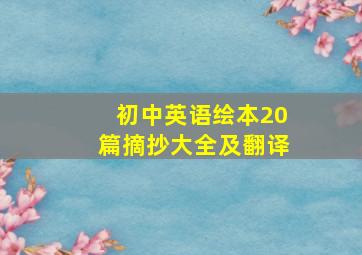 初中英语绘本20篇摘抄大全及翻译